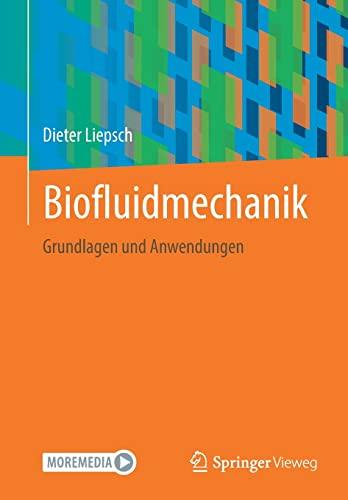 Dieter Liepsch

Biofluidmechanik

Grundlagen und Anwendungen

MOREMEDIA

Springer Vieweg